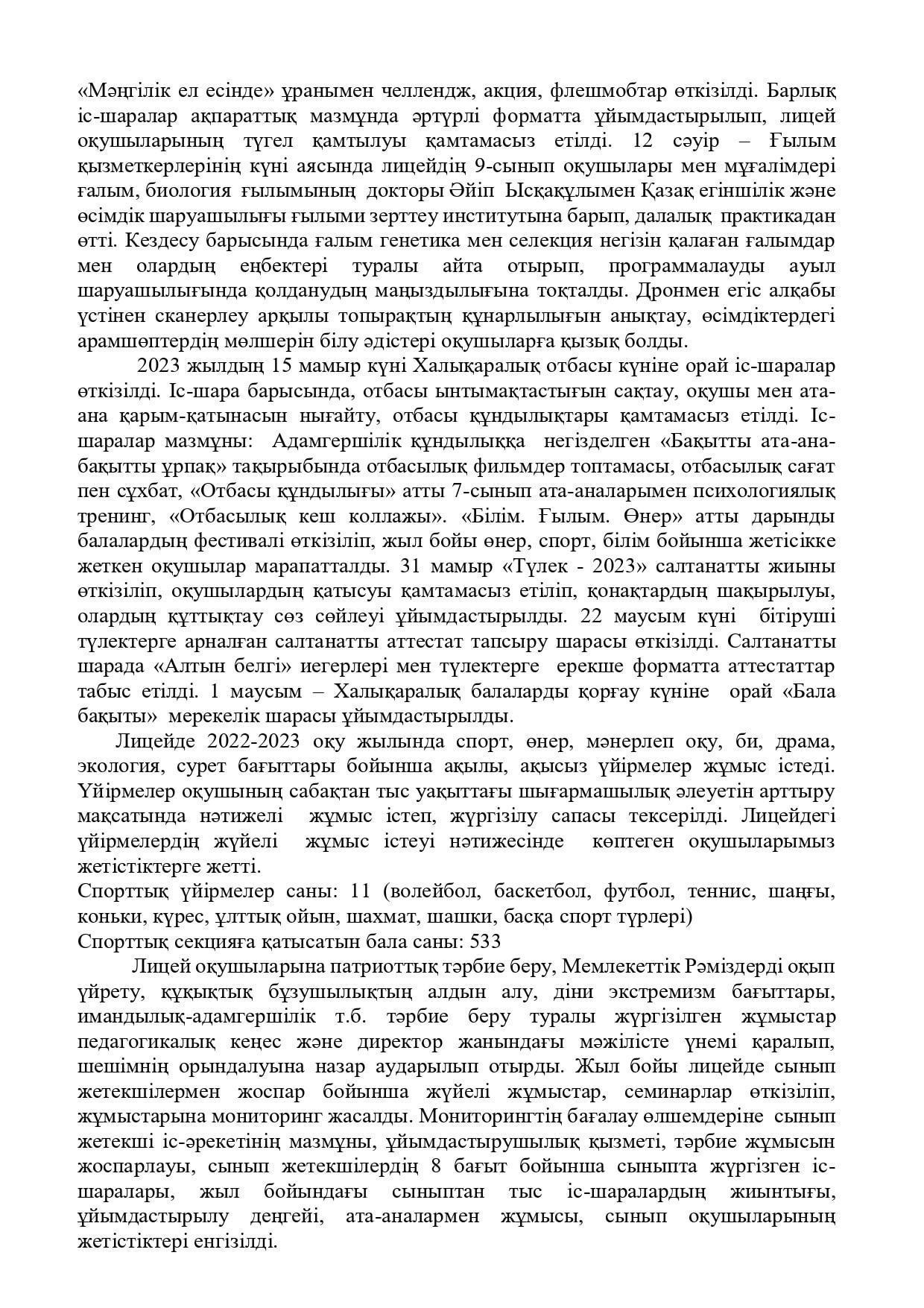 «Мәңгілік ел есінде» ұранымен челлендж, акция, флешмобтар өткізілді. Барлық іс-шаралар ақпараттық мазмұнда әртүрлі форматта ұйымдастырылып, лицей оқушыларының түгел қамтылуы қамтамасыз етілді. 12 сәуір – Ғылым қызметкерлерінің күні аясында лицейдің 9-сынып оқушылары мен мұғалімдері ғалым, биология ғылымының докторы Әйіп Ысқақұлымен Қазақ егіншілік және өсімдік шаруашылығы ғылыми зерттеу институтына барып, далалық практикадан өтті. Кездесу барысында ғалым генетика мен селекция негізін қалаған ғалымдар мен олардың еңбектері туралы айта отырып, программалауды ауыл шаруашылығында қолданудың маңыздылығына тоқталды. Дронмен егіс алқабы үстінен сканерлеу арқылы топырақтың құнарлылығын анықтау, өсімдіктердегі арамшөптердің мөлшерін білу әдістері оқушыларға қызық болды.

2023 жылдың 15 мамыр күні Халықаралық отбасы күніне орай іс-шаралар өткізілді. Іс-шара барысында, отбасы ынтымақтастығын сақтау, оқушы мен ата-ана қарым-қатынасын нығайту, отбасы құндылықтары қамтамасыз етілді. Іс-шаралар мазмұны: Адамгершілік құндылыққа негізделген «Бақытты ата-ана-бақытты ұрпақ» тақырыбында отбасылық фильмдер топтамасы, отбасылық сағат пен сұхбат, «Отбасы құндылығы» атты 7-сынып ата-аналарымен психологиялық тренинг, «Отбасылық кеш коллажы». «Білім. Ғылым. Өнер» атты дарынды балалардың фестивалі өткізіліп, жыл бойы өнер, спорт, білім бойынша жетісікке жеткен оқушылар марапатталды. 31 мамыр «Түлек - 2023» салтанатты жиыны өткізіліп, оқушылардың қатысуы қамтамасыз етіліп, қонақтардың шақырылуы, олардың құттықтау сөз сөйлеуі ұйымдастырылды. 22 маусым күні бітіруші түлектерге арналған салтанатты аттестат тапсыру шарасы өткізілді. Салтанатты шарада «Алтын белгі» иегерлері мен түлектерге ерекше форматта аттестаттар табыс етілді. 1 маусым – Халықаралық балаларды қорғау күніне орай «Бала бақыты» мерекелік шарасы ұйымдастырылды.

Лицейде 2022-2023 оқу жылында спорт, өнер, мәнерлеп оқу, би, драма, экология, сурет бағыттары бойынша ақылы, ақысыз үйірмелер жұмыс істеді. Үйірмелер оқушының сабақтан тыс уақыттағы шығармашылық әлеуетін арттыру мақсатында нәтижелі жұмыс істеп, жүргізілу сапасы тексерілді. Лицейдегі үйірмелердің жүйелі жұмыс істеуі нәтижесінде көптеген оқушыларымыз жетістіктерге жетті.
Спорттық үйірмелер саны: 11 (волейбол, баскетбол, футбол, теннис, шаңғы, коньки, күрес, ұлттық ойын, шахмат, шашки, басқа спорт түрлері)
Спорттық секцияға қатысатын бала саны: 533

Лицей оқушыларына патриоттық тәрбие беру, Мемлекеттік Рәміздерді оқып үйрету, құқықтық бұзушылықтың алдын алу, діни экстремизм бағыттары, имандылық-адамгершілік т.б. тәрбие беру туралы жүргізілген жұмыстар педагогикалық кеңес және директор жанындағы мәжілісте үнемі қаралып, шешімнің орындалуына назар аударылып отырды. Жыл бойы лицейде сынып жетекшілермен жоспар бойынша жүйелі жұмыстар, семинарлар өткізіліп, жұмыстарына мониторинг жасалды. Мониторингтің бағалау өлшемдеріне сынып жетекші іс-әрекетінің мазмұны, ұйымдастырушылық қызметі, тәрбие жұмысын жоспарлауы, сынып жетекшілердің 8 бағыт бойынша сыныпта жүргізген іс-шаралары, жыл бойындағы сыныптан тыс іс-шаралардың жиынтығы, ұйымдастырылу деңгейі, ата-аналармен жұмысы, сынып оқушыларының жетістіктері енгізілді.